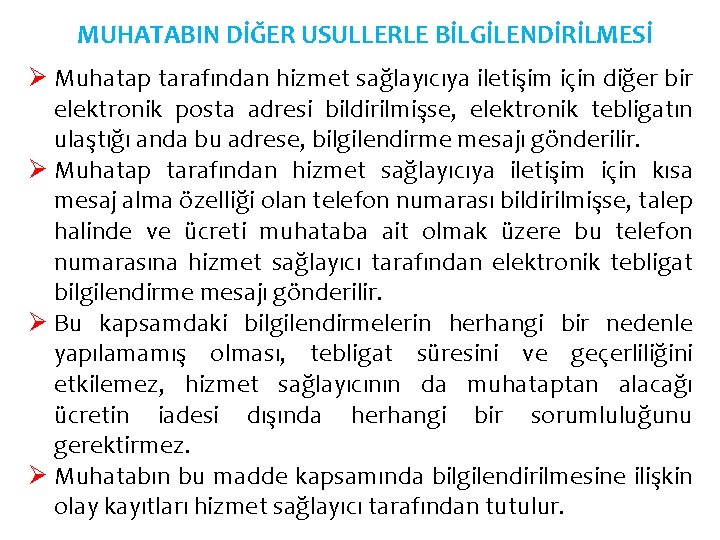 MUHATABIN DİĞER USULLERLE BİLGİLENDİRİLMESİ

➢ Muhatap tarafından hizmet sağlayıcıya iletişim için diğer bir elektronik posta adresi bildirilmişse, elektronik tebligatın ulaştığı anda bu adrese, bilgilendirme mesajı gönderilir.

➢ Muhatap tarafından hizmet sağlayıcıya iletişim için kısa mesaj alma özelliği olan telefon numarası bildirilmişse, talep halinde ve ücreti muhataba ait olmak üzere bu telefon numarasına hizmet sağlayıcı tarafından elektronik tebligat bilgilendirme mesajı gönderilir.

➢ Bu kapsamdaki bilgilendirmelerin herhangi bir nedenle yapılamamış olması, tebligat süresini ve geçerliliğini etkilemez, hizmet sağlayıcının da muhataptan alacağı ücretin iadesi dışında herhangi bir sorumluluğunu gerektirmez.

➢ Muhatabın bu madde kapsamında bilgilendirilmesine ilişkin olay kayıtları hizmet sağlayıcı tarafından tutulur.